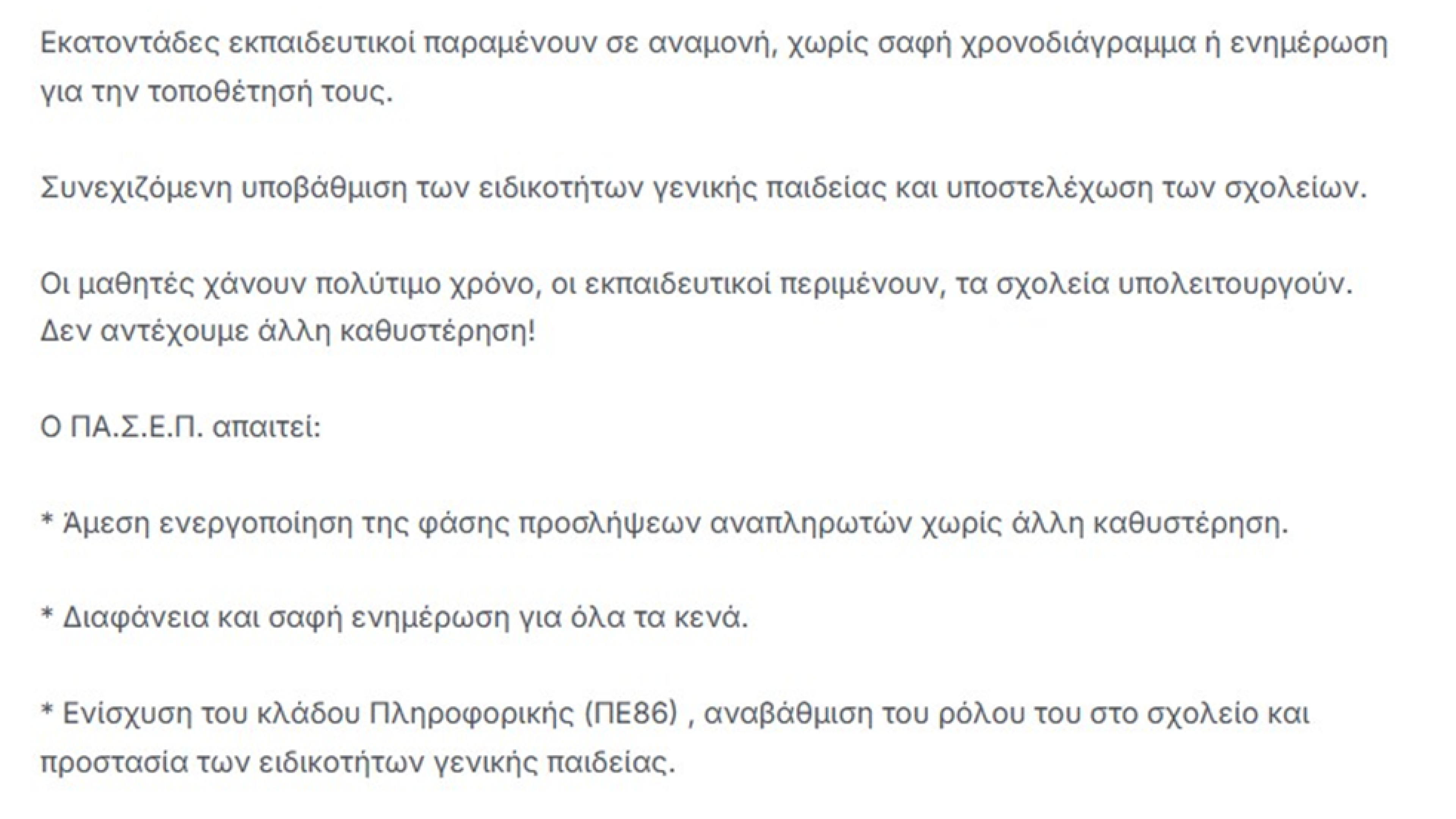 Εκατοντάδες εκπαιδευτικοί παραμένουν σε αναμονή, χωρίς σαφή χρονοδιάγραμμα ή ενημέρωση για την τοποθέτησή τους.

Συνεχιζόμενη υποβάθμιση των ειδικοτήτων γενικής παιδείας και υποστελέχωση των σχολείων.

Οι μαθητές χάνουν πολύτιμο χρόνο, οι εκπαιδευτικοί περιμένουν, τα σχολεία υπολειτουργούν. Δεν αντέχουμε άλλη καθυστέρηση!

Ο ΠΑ.Σ.Ε.Π. απαιτεί:

* Άμεση ενεργοποίηση της φάσης προσλήψεων αναπληρωτών χωρίς άλλη καθυστέρηση.

* Διαφάνεια και σαφή ενημέρωση για όλα τα κενά.

* Ενίσχυση του κλάδου Πληροφορικής (ΠΕ86) , αναβάθμιση του ρόλου του στο σχολείο και προστασία των ειδικοτήτων γενικής παιδείας.